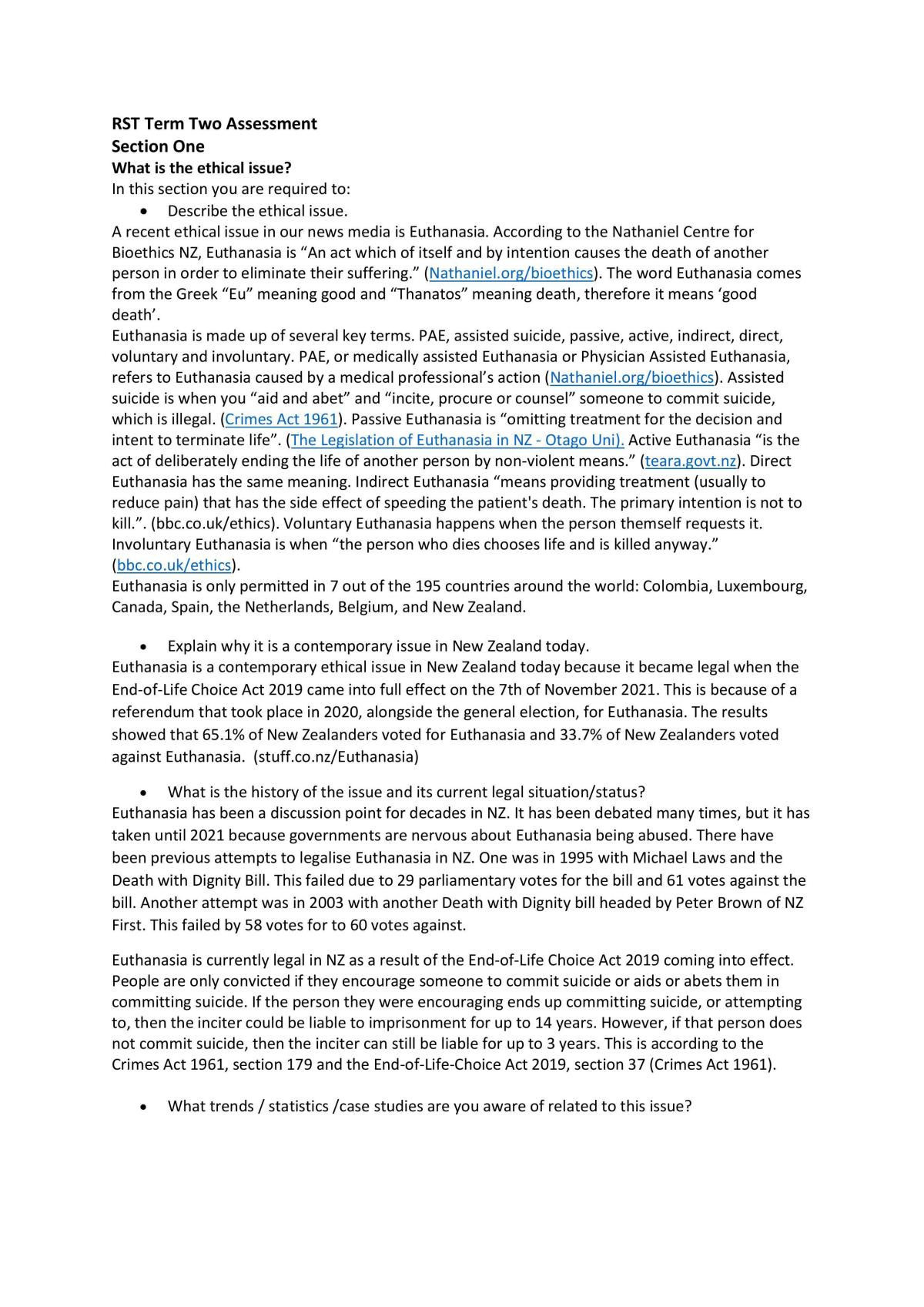 RST Term Two Assessment
Section One
What is the ethical issue?
In this section you are required to:

• Describe the ethical issue.

A recent ethical issue in our news media is Euthanasia. According to the Nathaniel Centre for Bioethics NZ, Euthanasia is "An act which of itself and by intention causes the death of another person in order to eliminate their suffering." (Nathaniel.org/bioethics). The word Euthanasia comes from the Greek "Eu" meaning good and "Thanatos" meaning death, therefore it means 'good death'.

Euthanasia is made up of several key terms. PAE, assisted suicide, passive, active, indirect, direct, voluntary and involuntary. PAE, or medically assisted Euthanasia or Physician Assisted Euthanasia, refers to Euthanasia caused by a medical professional's action (Nathaniel.org/bioethics). Assisted suicide is when you "aid and abet" and "incite, procure or counsel" someone to commit suicide, which is illegal. (Crimes Act 1961). Passive Euthanasia is "omitting treatment for the decision and intent to terminate life". (The Legislation of Euthanasia in NZ - Otago Uni). Active Euthanasia "is the act of deliberately ending the life of another person by non-violent means." (teara.govt.nz). Direct Euthanasia has the same meaning. Indirect Euthanasia "means providing treatment (usually to reduce pain) that has the side effect of speeding the patient's death. The primary intention is not to kill.". (bbc.co.uk/ethics). Voluntary Euthanasia happens when the person themself requests it. Involuntary Euthanasia is when "the person who dies chooses life and is killed anyway." (bbc.co.uk/ethics).

Euthanasia is only permitted in 7 out of the 195 countries around the world: Colombia, Luxembourg, Canada, Spain, the Netherlands, Belgium, and New Zealand.

• Explain why it is a contemporary issue in New Zealand today.

Euthanasia is a contemporary ethical issue in New Zealand today because it became legal when the End-of-Life Choice Act 2019 came into full effect on the 7th of November 2021. This is because of a referendum that took place in 2020, alongside the general election, for Euthanasia. The results showed that 65.1% of New Zealanders voted for Euthanasia and 33.7% of New Zealanders voted against Euthanasia. (stuff.co.nz/Euthanasia)

• What is the history of the issue and its current legal situation/status?

Euthanasia has been a discussion point for decades in NZ. It has been debated many times, but it has taken until 2021 because governments are nervous about Euthanasia being abused. There have been previous attempts to legalise Euthanasia in NZ. One was in 1995 with Michael Laws and the Death with Dignity Bill. This failed due to 29 parliamentary votes for the bill and 61 votes against the bill. Another attempt was in 2003 with another Death with Dignity bill headed by Peter Brown of NZ First. This failed by 58 votes for to 60 votes against.

Euthanasia is currently legal in NZ as a result of the End-of-Life Choice Act 2019 coming into effect. People are only convicted if they encourage someone to commit suicide or aids or abets them in committing suicide. If the person they were encouraging ends up committing suicide, or attempting to, then the inciter could be liable to imprisonment for up to 14 years. However, if that person does not commit suicide, then the inciter can still be liable for up to 3 years. This is according to the Crimes Act 1961, section 179 and the End-of-Life-Choice Act 2019, section 37 (Crimes Act 1961).

• What trends / statistics /case studies are you aware of related to this issue?